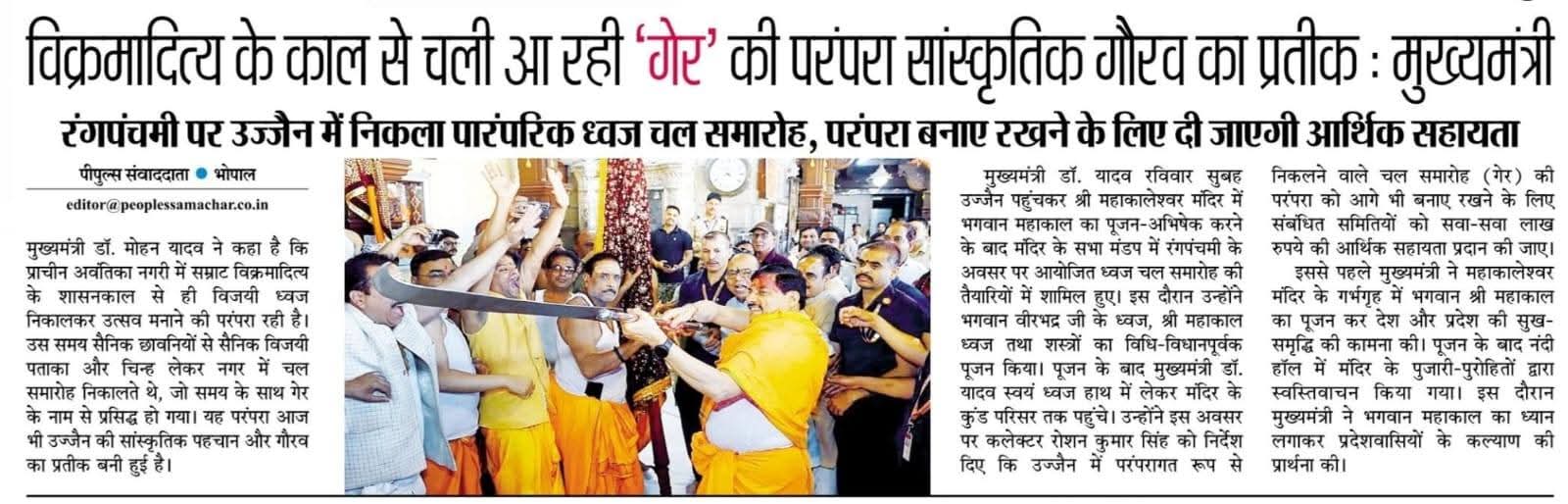 विक्रमादित्य के काल से चली आ रही 'गेर' की परंपरा सांस्कृतिक गौरव का प्रतीक : मुख्यमंत्री

रंगपंचमी पर उज्जैन में निकला पारंपरिक ध्वज चल समारोह, परंपरा बनाए रखने के लिए दी जाएगी आर्थिक सहायता

पीपुल्स संवाददाता • भोपाल

editor@peoplessamachar.co.in

मुख्यमंत्री डॉ. मोहन यादव ने कहा है कि प्राचीन अवंतिका नगरी में सम्राट विक्रमादित्य के शासनकाल से ही विजयी ध्वज निकालकर उत्सव मनाने की परंपरा रही है। उस समय सैनिक छावनियों से सैनिक विजयी पताका और चिन्ह लेकर नगर में चल समारोह निकालते थे, जो समय के साथ गेर के नाम से प्रसिद्ध हो गया। यह परंपरा आज भी उज्जैन की सांस्कृतिक पहचान और गौरव का प्रतीक बनी हुई है।

मुख्यमंत्री डॉ. यादव रविवार सुबह उज्जैन पहुंचकर श्री महाकालेश्वर मंदिर में भगवान महाकाल का पूजन-अभिषेक करने के बाद मंदिर के सभा मंडप में रंगपंचमी के अवसर पर आयोजित ध्वज चल समारोह की तैयारियों में शामिल हुए। इस दौरान उन्होंने भगवान वीरभद्र जी के ध्वज, श्री महाकाल ध्वज तथा शस्त्रों का विधि-विधानपूर्वक पूजन किया। पूजन के बाद मुख्यमंत्री डॉ. यादव स्वयं ध्वज हाथ में लेकर मंदिर के कुंड परिसर तक पहुंचे। उन्होंने इस अवसर पर कलेक्टर रोशन कुमार सिंह को निर्देश दिए कि उज्जैन में परंपरागत रूप से निकलने वाले चल समारोह (गेर) की परंपरा को आगे भी बनाए रखने के लिए संबंधित समितियों को सवा-सवा लाख रुपये की आर्थिक सहायता प्रदान की जाए।

इससे पहले मुख्यमंत्री ने महाकालेश्वर मंदिर के गर्भगृह में भगवान श्री महाकाल का पूजन कर देश और प्रदेश की सुख-समृद्धि की कामना की। पूजन के बाद नंदी हॉल में मंदिर के पुजारी-पुरोहितों द्वारा स्वस्तिवाचन किया गया। इस दौरान मुख्यमंत्री ने भगवान महाकाल का ध्यान लगाकर प्रदेशवासियों के कल्याण की प्रार्थना की।